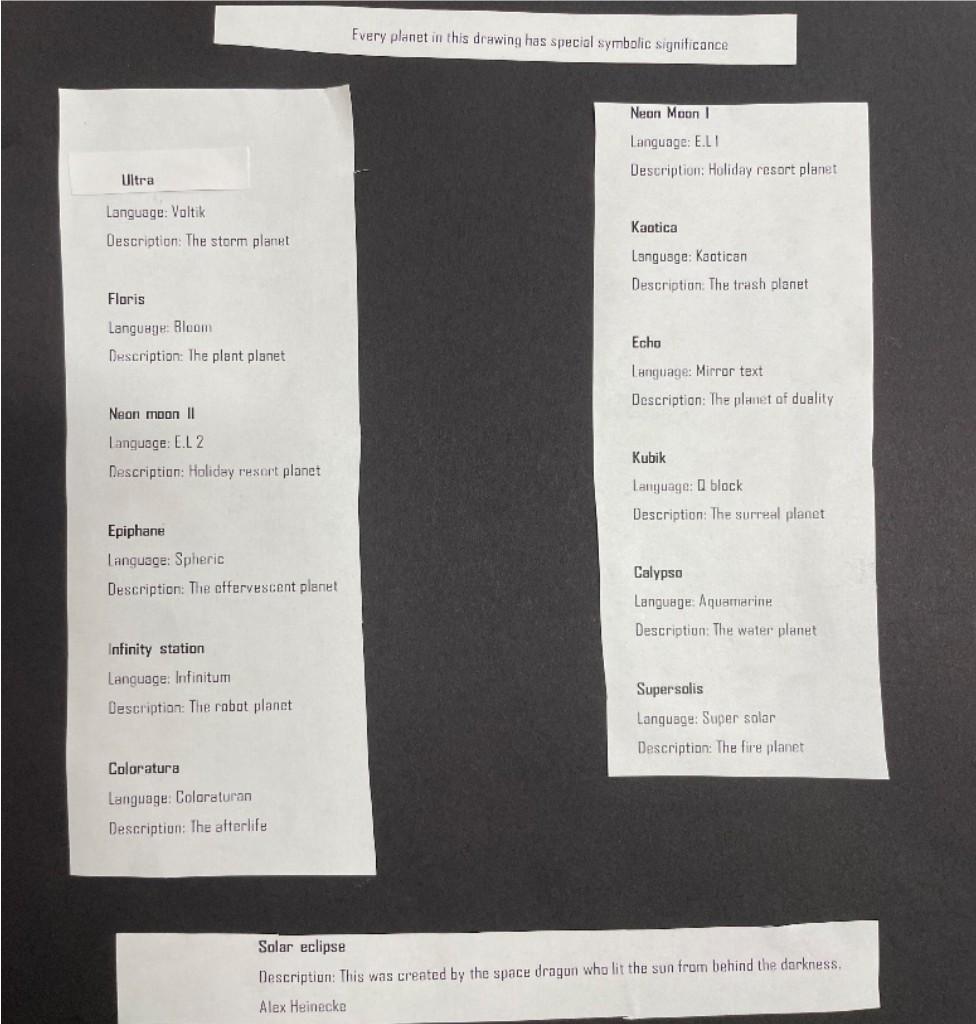 Every planet in this drawing has special symbolic significance

Ultra

Language: Voltik

Description: The storm planet

Floris

Language: Bloom

Description: The plant planet

Neon moon II

Language: E.L 2

Description: Holiday resort planet

Epiphane

Language: Spheric

Description: The effervescent planet

Infinity station

Language: Infinitum

Description: The robot planet

Coloratura

Language: Coloraturan

Description: The afterlife

Neon Moon I

Language: E.L 1

Description: Holiday resort planet

Kaotica

Language: Kaotican

Description: The trash planet

Echo

Language: Mirror text

Description: The planet of duality

Kubik

Language: Q block

Description: The surreal planet

Calypso

Language: Aquamarine

Description: The water planet

Supersolis

Language: Super solar

Description: The fire planet

Solar eclipse

Description: This was created by the space dragon who lit the sun from behind the darkness.

Alex Heinecke